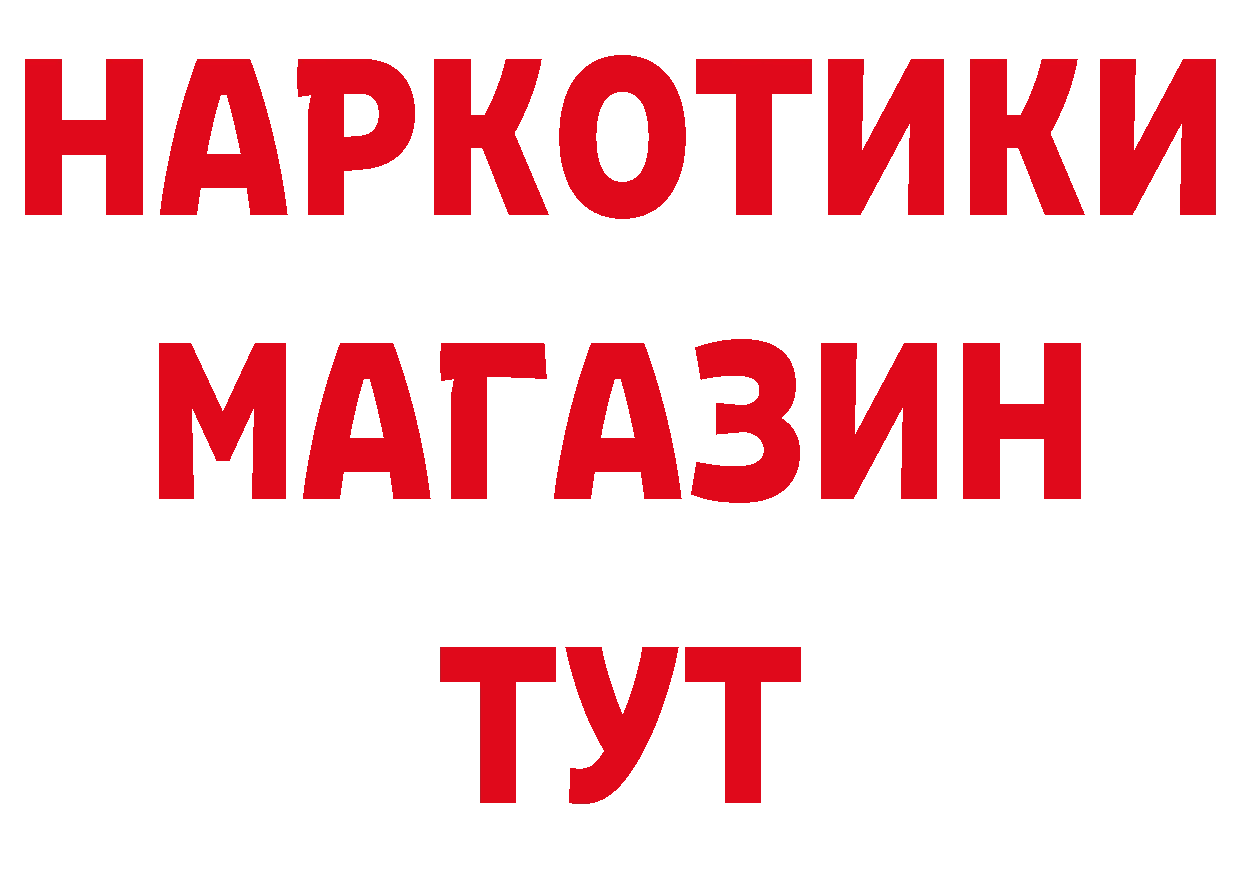 НАРКОТИКИ
МАГАЗИН
ТУТ